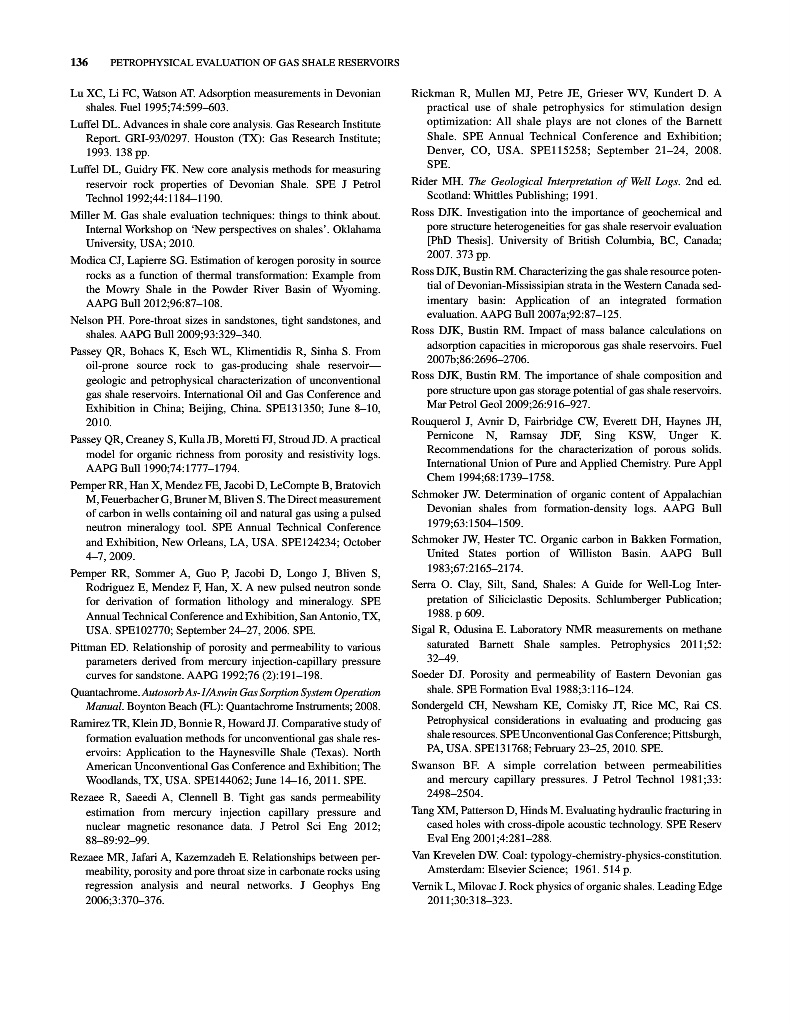 136 PETROPHYSICAL EVALUATION OF GAS SHALE RESERVOIRS

Lu XC, Li FC, Watson AT. Adsorption measurements in Devonian shales. Fuel 1995;74:599–603.

Luffel DL. Advances in shale core analysis. Gas Research Institute Report. GRI-93/0297. Houston (TX): Gas Research Institute; 1993. 138 pp.

Luffel DL, Guidry FK. New core analysis methods for measuring reservoir rock properties of Devonian Shale. SPE J Petrol Technol 1992;44:1184–1190.

Miller M. Gas shale evaluation techniques: things to think about. Internal Workshop on 'New perspectives on shales'. Oklahama University, USA; 2010.

Modica CJ, Lapierre SG. Estimation of kerogen porosity in source rocks as a function of thermal transformation: Example from the Mowry Shale in the Powder River Basin of Wyoming. AAPG Bull 2012;96:87–108.

Nelson PH. Pore-throat sizes in sandstones, tight sandstones, and shales. AAPG Bull 2009;93:329–340.

Passey QR, Bohacs K, Esch WL, Klimentidis R, Sinha S. From oil-prone source rock to gas-producing shale reservoir—geologic and petrophysical characterization of unconventional gas shale reservoirs. International Oil and Gas Conference and Exhibition in China; Beijing, China. SPE131350; June 8–10, 2010.

Passey QR, Creaney S, Kulla JB, Moretti FJ, Stroud JD. A practical model for organic richness from porosity and resistivity logs. AAPG Bull 1990;74:1777–1794.

Pemper RR, Han X, Mendez FE, Jacobi D, LeCompte B, Bratovich M, Feuerbacher G, Bruner M, Bliven S. The Direct measurement of carbon in wells containing oil and natural gas using a pulsed neutron mineralogy tool. SPE Annual Technical Conference and Exhibition, New Orleans, LA, USA. SPE124234; October 4–7, 2009.

Pemper RR, Sommer A, Guo P, Jacobi D, Longo J, Bliven S, Rodriguez E, Mendez F, Han, X. A new pulsed neutron sonde for derivation of formation lithology and mineralogy. SPE Annual Technical Conference and Exhibition, San Antonio, TX, USA. SPE102770; September 24–27, 2006. SPE.

Pittman ED. Relationship of porosity and permeability to various parameters derived from mercury injection-capillary pressure curves for sandstone. AAPG 1992;76 (2):191–198.

Quantachrome. Autosorb As-1/Aswin Gas Sorption System Operation Manual. Boynton Beach (FL): Quantachrome Instruments; 2008.

Ramirez TR, Klein JD, Bonnie R, Howard JJ. Comparative study of formation evaluation methods for unconventional gas shale reservoirs: Application to the Haynesville Shale (Texas). North American Unconventional Gas Conference and Exhibition; The Woodlands, TX, USA. SPE144062; June 14–16, 2011. SPE.

Rezaee R, Saeedi A, Clennell B. Tight gas sands permeability estimation from mercury injection capillary pressure and nuclear magnetic resonance data. J Petrol Sci Eng 2012; 88–89:92–99.

Rezaee MR, Jafari A, Kazemzadeh E. Relationships between permeability, porosity and pore throat size in carbonate rocks using regression analysis and neural networks. J Geophys Eng 2006;3:370–376.

Rickman R, Mullen MJ, Petre JE, Grieser WV, Kundert D. A practical use of shale petrophysics for stimulation design optimization: All shale plays are not clones of the Barnett Shale. SPE Annual Technical Conference and Exhibition; Denver, CO, USA. SPE115258; September 21–24, 2008. SPE.

Rider MH. The Geological Interpretation of Well Logs. 2nd ed. Scotland: Whittles Publishing; 1991.

Ross DJK. Investigation into the importance of geochemical and pore structure heterogeneities for gas shale reservoir evaluation [PhD Thesis]. University of British Columbia, BC, Canada; 2007. 373 pp.

Ross DJK, Bustin RM. Characterizing the gas shale resource potential of Devonian-Mississipian strata in the Western Canada sedimentary basin: Application of an integrated formation evaluation. AAPG Bull 2007a;92:87–125.

Ross DJK, Bustin RM. Impact of mass balance calculations on adsorption capacities in microporous gas shale reservoirs. Fuel 2007b;86:2696–2706.

Ross DJK, Bustin RM. The importance of shale composition and pore structure upon gas storage potential of gas shale reservoirs. Mar Petrol Geol 2009;26:916–927.

Rouquerol J, Avnir D, Fairbridge CW, Everett DH, Haynes JH, Pernicone N, Ramsay JDF, Sing KSW, Unger K. Recommendations for the characterization of porous solids. International Union of Pure and Applied Chemistry. Pure Appl Chem 1994;68:1739–1758.

Schmoker JW. Determination of organic content of Appalachian Devonian shales from formation-density logs. AAPG Bull 1979;63:1504–1509.

Schmoker JW, Hester TC. Organic carbon in Bakken Formation, United States portion of Williston Basin. AAPG Bull 1983;67:2165–2174.

Serra O. Clay, Silt, Sand, Shales: A Guide for Well-Log Interpretation of Siliciclastic Deposits. Schlumberger Publication; 1988. p 609.

Sigal R, Odusina E. Laboratory NMR measurements on methane saturated Barnett Shale samples. Petrophysics 2011;52: 32–49.

Soeder DJ. Porosity and permeability of Eastern Devonian gas shale. SPE Formation Eval 1988;3:116–124.

Sondergeld CH, Newsham KE, Comisky JT, Rice MC, Rai CS. Petrophysical considerations in evaluating and producing gas shale resources. SPE Unconventional Gas Conference; Pittsburgh, PA, USA. SPE131768; February 23–25, 2010. SPE.

Swanson BF. A simple correlation between permeabilities and mercury capillary pressures. J Petrol Technol 1981;33: 2498–2504.

Tang XM, Patterson D, Hinds M. Evaluating hydraulic fracturing in cased holes with cross-dipole acoustic technology. SPE Reserv Eval Eng 2001;4:281–288.

Van Krevelen DW. Coal: typology-chemistry-physics-constitution. Amsterdam: Elsevier Science; 1961. 514 p.

Vernik L, Milovac J. Rock physics of organic shales. Leading Edge 2011;30:318–323.